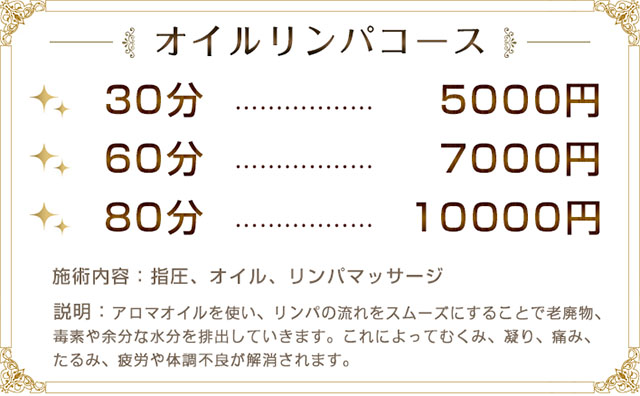 オイルリンパコース

30分 ……………… 5000円

60分 ……………… 7000円

80分 ……………… 10000円

施術内容：指圧、オイル、リンパマッサージ

説明：アロマオイルを使い、リンパの流れをスムーズにすることで老廃物、毒素や余分な水分を排出していきます。これによってむくみ、凝り、痛み、たるみ、疲労や体調不良が解消されます。